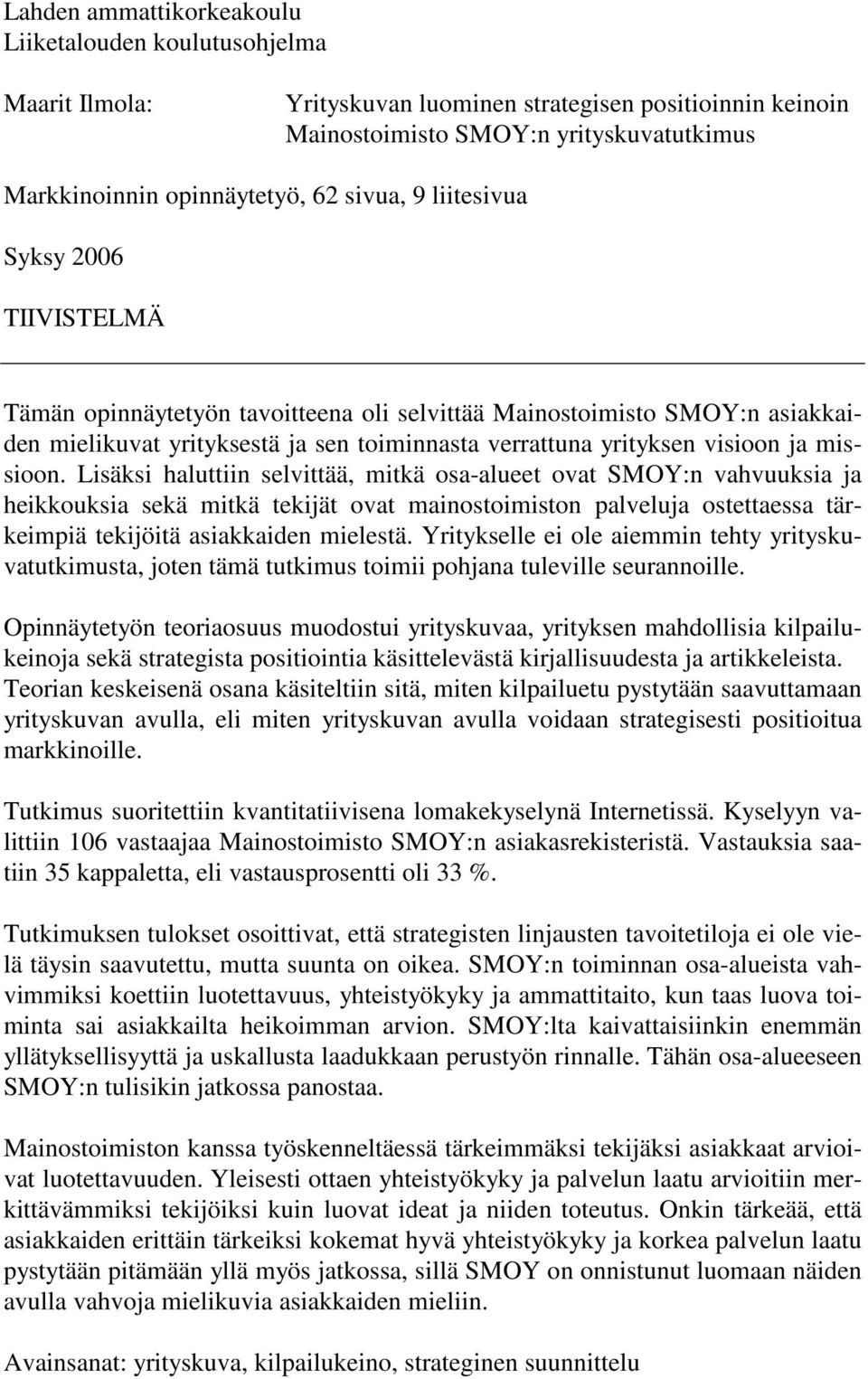 Lahden ammattikorkeakoulu
Liiketalouden koulutusohjelma

Maarit Ilmola:

Yrityskuvan luominen strategisen positioinnin keinoin
Mainostoimisto SMOY:n yrityskuvatutkimus

Markkinoinnin opinnäytetyö, 62 sivua, 9 liitesivua

Syksy 2006

TIIVISTELMÄ

Tämän opinnäytetyön tavoitteena oli selvittää Mainostoimisto SMOY:n asiakkaiden mielikuvat yrityksestä ja sen toiminnasta verrattuna yrityksen visioon ja missioon. Lisäksi haluttiin selvittää, mitkä osa-alueet ovat SMOY:n vahvuuksia ja heikkouksia sekä mitkä tekijät ovat mainostoimiston palveluja ostettaessa tärkeimpiä tekijöitä asiakkaiden mielestä. Yritykselle ei ole aiemmin tehty yrityskuvatutkimusta, joten tämä tutkimus toimii pohjana tuleville seurannoille.

Opinnäytetyön teoriaosuus muodostui yrityskuvaa, yrityksen mahdollisia kilpailukeinoja sekä strategista positiointia käsittelevästä kirjallisuudesta ja artikkeleista. Teorian keskeisenä osana käsiteltiin sitä, miten kilpailuetu pystytään saavuttamaan yrityskuvan avulla, eli miten yrityskuvan avulla voidaan strategisesti positioitua markkinoille.

Tutkimus suoritettiin kvantitatiivisena lomakekyselynä Internetissä. Kyselyyn valittiin 106 vastaajaa Mainostoimisto SMOY:n asiakasrekisteristä. Vastauksia saatiin 35 kappaletta, eli vastausprosentti oli 33 %.

Tutkimuksen tulokset osoittivat, että strategisten linjausten tavoitetiloja ei ole vielä täysin saavutettu, mutta suunta on oikea. SMOY:n toiminnan osa-alueista vahvimmiksi koettiin luotettavuus, yhteistyökyky ja ammattitaito, kun taas luova toiminta sai asiakkailta heikoimman arvion. SMOY:lta kaivattaisiinkin enemmän yllätyksellisyyttä ja uskallusta laadukkaan perustyön rinnalle. Tähän osa-alueeseen SMOY:n tulisikin jatkossa panostaa.

Mainostoimiston kanssa työskenneltäessä tärkeimmäksi tekijäksi asiakkaat arvioivat luotettavuuden. Yleisesti ottaen yhteistyökyky ja palvelun laatu arvioitiin merkittävämmiksi tekijöiksi kuin luovat ideat ja niiden toteutus. Onkin tärkeää, että asiakkaiden erittäin tärkeiksi kokemat hyvä yhteistyökyky ja korkea palvelun laatu pystytään pitämään yllä myös jatkossa, sillä SMOY on onnistunut luomaan näiden avulla vahvoja mielikuvia asiakkaiden mieliin.

Avainsanat: yrityskuva, kilpailukeino, strateginen suunnittelu